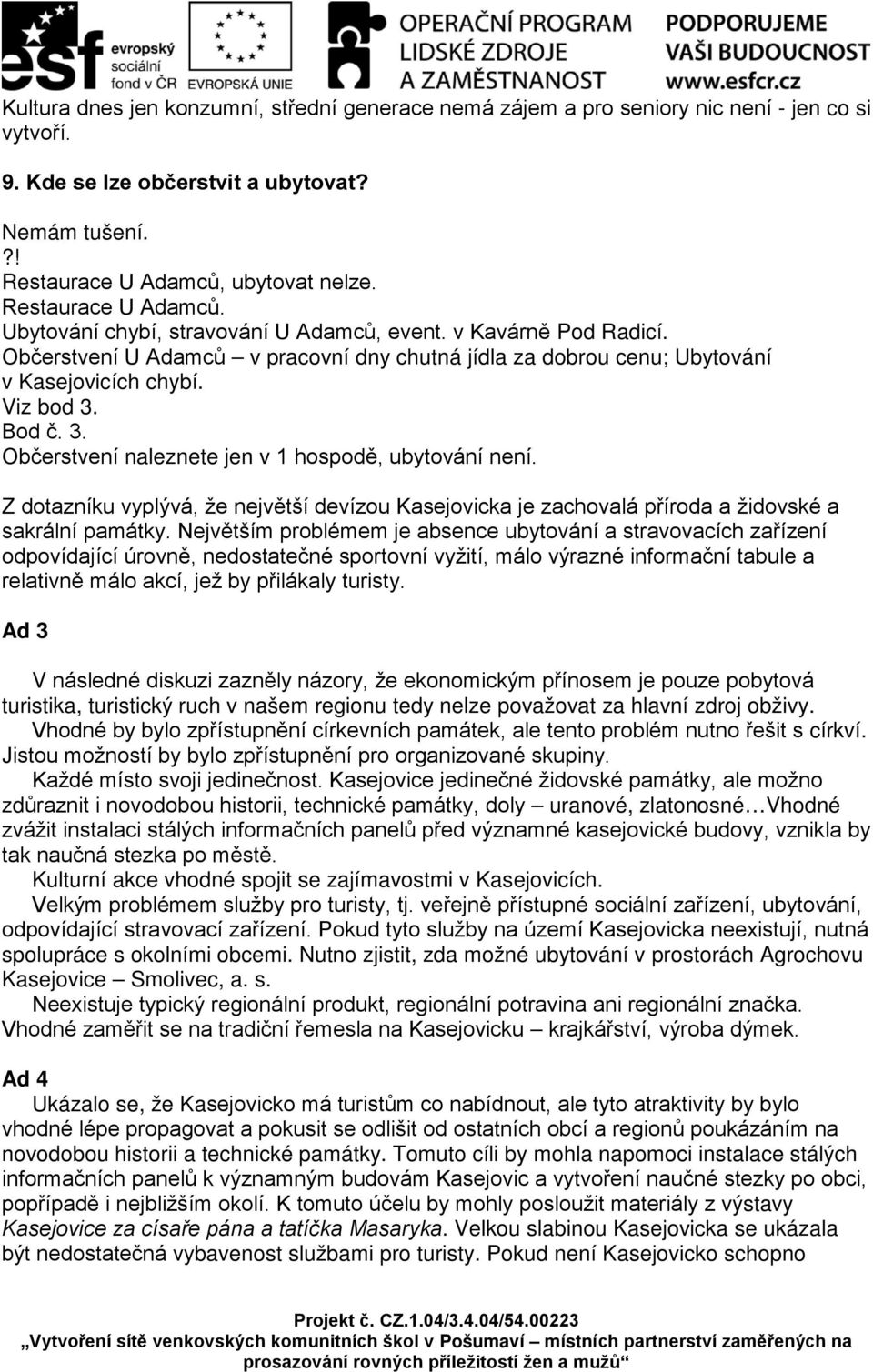 esf evropský sociální fond v ČR EVROPSKÁ UNIE OPERAČNÍ PROGRAM LIDSKÉ ZDROJE A ZAMĚSTNANOST PODPORUJEME VAŠI BUDOUCNOST www.esfcr.cz

Kultura dnes jen konzumní, střední generace nemá zájem a pro seniory nic není - jen co si vytvoří.

9. Kde se lze občerstvit a ubytovat?

Nemám tušení.
?!
Restaurace U Adamců, ubytovat nelze.
Restaurace U Adamců.
Ubytování chybí, stravování U Adamců, event. v Kavárně Pod Radicí.
Občerstvení U Adamců – v pracovní dny chutná jídla za dobrou cenu; Ubytování v Kasejovicích chybí.
Viz bod 3.
Bod č. 3.
Občerstvení naleznete jen v 1 hospodě, ubytování není.

Z dotazníku vyplývá, že největší devízou Kasejovicka je zachovalá příroda a židovské a sakrální památky. Největším problémem je absence ubytování a stravovacích zařízení odpovídající úrovně, nedostatečné sportovní vyžití, málo výrazné informační tabule a relativně málo akcí, jež by přilákaly turisty.

Ad 3

V následné diskuzi zazněly názory, že ekonomickým přínosem je pouze pobytová turistika, turistický ruch v našem regionu tedy nelze považovat za hlavní zdroj obživy.
Vhodné by bylo zpřístupnění církevních památek, ale tento problém nutno řešit s církví. Jistou možností by bylo zpřístupnění pro organizované skupiny.
Každé místo svoji jedinečnost. Kasejovice jedinečné židovské památky, ale možno zdůraznit i novodobou historii, technické památky, doly – uranové, zlatonosné…Vhodné zvážit instalaci stálých informačních panelů před významné kasejovické budovy, vznikla by tak naučná stezka po městě.
Kulturní akce vhodné spojit se zajímavostmi v Kasejovicích.
Velkým problémem služby pro turisty, tj. veřejně přístupné sociální zařízení, ubytování, odpovídající stravovací zařízení. Pokud tyto služby na území Kasejovicka neexistují, nutná spolupráce s okolními obcemi. Nutno zjistit, zda možné ubytování v prostorách Agrochovu Kasejovice – Smolivec, a. s.
Neexistuje typický regionální produkt, regionální potravina ani regionální značka. Vhodné zaměřit se na tradiční řemesla na Kasejovicku – krajkářství, výroba dýmek.

Ad 4
Ukázalo se, že Kasejovicko má turistům co nabídnout, ale tyto atraktivity by bylo vhodné lépe propagovat a pokusit se odlišit od ostatních obcí a regionů poukázáním na novodobou historii a technické památky. Tomuto cíli by mohla napomoci instalace stálých informačních panelů k významným budovám Kasejovic a vytvoření naučné stezky po obci, popřípadě i nejbližším okolí. K tomuto účelu by mohly posloužit materiály z výstavy Kasejovice za císaře pána a tatíčka Masaryka. Velkou slabinou Kasejovicka se ukázala být nedostatečná vybavenost službami pro turisty. Pokud není Kasejovicko schopno

Projekt č. CZ.1.04/3.4.04/54.00223
„Vytvoření sítě venkovských komunitních škol v Pošumaví – místních partnerství zaměřených na prosazování rovných příležitostí žen a mužů“